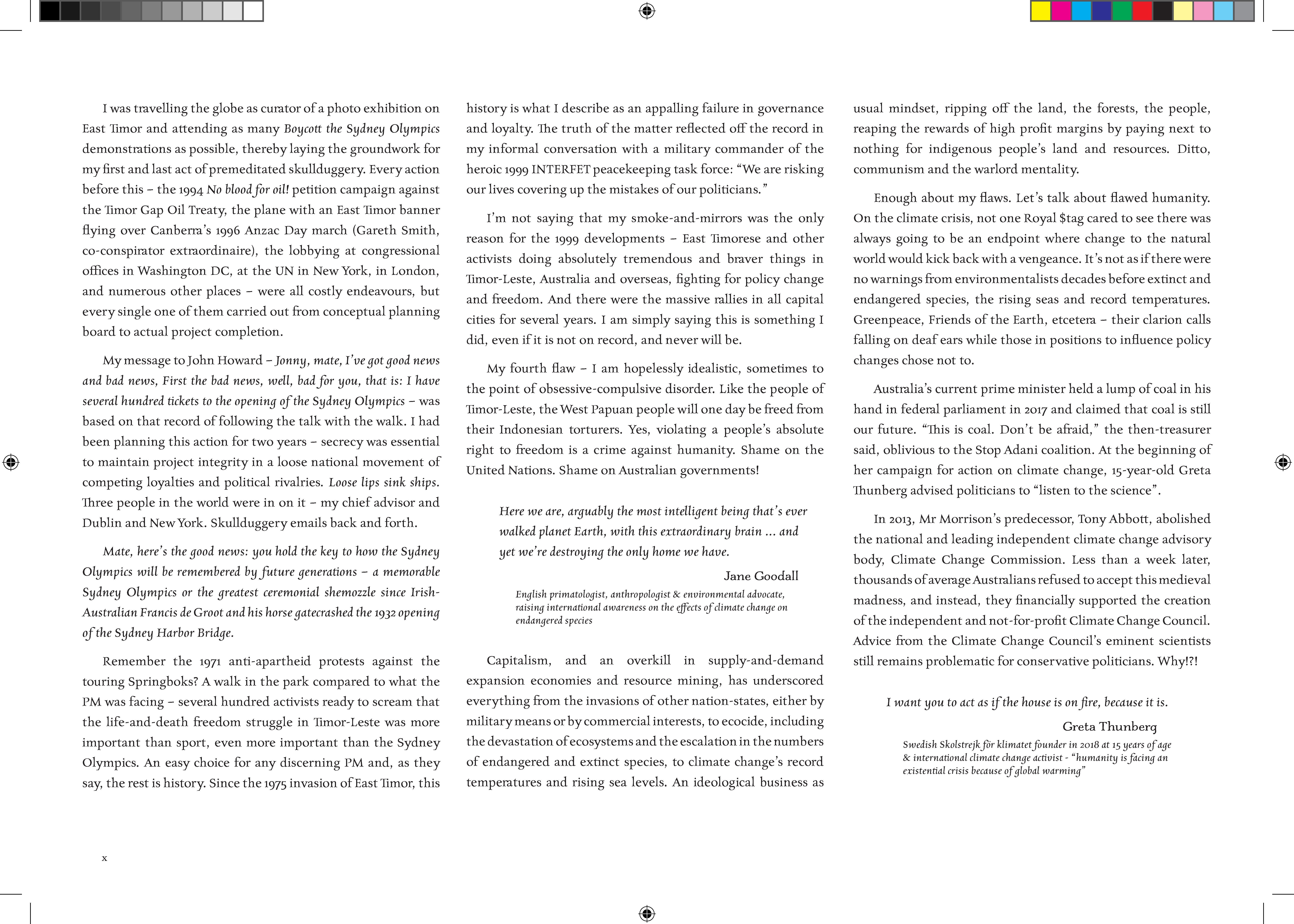 I was travelling the globe as curator of a photo exhibition on East Timor and attending as many Boycott the Sydney Olympics demonstrations as possible, thereby laying the groundwork for my first and last act of premeditated skullduggery. Every action before this – the 1994 No blood for oil! petition campaign against the Timor Gap Oil Treaty, the plane with an East Timor banner flying over Canberra's 1996 Anzac Day march (Gareth Smith, co-conspirator extraordinaire), the lobbying at congressional offices in Washington DC, at the UN in New York, in London, and numerous other places – were all costly endeavours, but every single one of them carried out from conceptual planning board to actual project completion.

My message to John Howard – Jonny, mate, I've got good news and bad news, First the bad news, well, bad for you, that is: I have several hundred tickets to the opening of the Sydney Olympics – was based on that record of following the talk with the walk. I had been planning this action for two years – secrecy was essential to maintain project integrity in a loose national movement of competing loyalties and political rivalries. Loose lips sink ships. Three people in the world were in on it – my chief advisor and Dublin and New York. Skullduggery emails back and forth.

Mate, here's the good news: you hold the key to how the Sydney Olympics will be remembered by future generations – a memorable Sydney Olympics or the greatest ceremonial shemozzle since Irish-Australian Francis de Groot and his horse gatecrashed the 1932 opening of the Sydney Harbor Bridge.

Remember the 1971 anti-apartheid protests against the touring Springboks? A walk in the park compared to what the PM was facing – several hundred activists ready to scream that the life-and-death freedom struggle in Timor-Leste was more important than sport, even more important than the Sydney Olympics. An easy choice for any discerning PM and, as they say, the rest is history. Since the 1975 invasion of East Timor, this history is what I describe as an appalling failure in governance and loyalty. The truth of the matter reflected off the record in my informal conversation with a military commander of the heroic 1999 INTERFET peacekeeping task force: "We are risking our lives covering up the mistakes of our politicians."

I'm not saying that my smoke-and-mirrors was the only reason for the 1999 developments – East Timorese and other activists doing absolutely tremendous and braver things in Timor-Leste, Australia and overseas, fighting for policy change and freedom. And there were the massive rallies in all capital cities for several years. I am simply saying this is something I did, even if it is not on record, and never will be.

My fourth flaw – I am hopelessly idealistic, sometimes to the point of obsessive-compulsive disorder. Like the people of Timor-Leste, the West Papuan people will one day be freed from their Indonesian torturers. Yes, violating a people's absolute right to freedom is a crime against humanity. Shame on the United Nations. Shame on Australian governments!

Here we are, arguably the most intelligent being that's ever walked planet Earth, with this extraordinary brain ... and yet we're destroying the only home we have.

Jane Goodall

English primatologist, anthropologist & environmental advocate, raising international awareness on the effects of climate change on endangered species

Capitalism, and an overkill in supply-and-demand expansion economies and resource mining, has underscored everything from the invasions of other nation-states, either by military means or by commercial interests, to ecocide, including the devastation of ecosystems and the escalation in the numbers of endangered and extinct species, to climate change's record temperatures and rising sea levels. An ideological business as usual mindset, ripping off the land, the forests, the people, reaping the rewards of high profit margins by paying next to nothing for indigenous people's land and resources. Ditto, communism and the warlord mentality.

Enough about my flaws. Let's talk about flawed humanity. On the climate crisis, not one Royal $tag cared to see there was always going to be an endpoint where change to the natural world would kick back with a vengeance. It's not as if there were no warnings from environmentalists decades before extinct and endangered species, the rising seas and record temperatures. Greenpeace, Friends of the Earth, etcetera – their clarion calls falling on deaf ears while those in positions to influence policy changes chose not to.

Australia's current prime minister held a lump of coal in his hand in federal parliament in 2017 and claimed that coal is still our future. "This is coal. Don't be afraid," the then-treasurer said, oblivious to the Stop Adani coalition. At the beginning of her campaign for action on climate change, 15-year-old Greta Thunberg advised politicians to "listen to the science".

In 2013, Mr Morrison's predecessor, Tony Abbott, abolished the national and leading independent climate change advisory body, Climate Change Commission. Less than a week later, thousands of average Australians refused to accept this medieval madness, and instead, they financially supported the creation of the independent and not-for-profit Climate Change Council. Advice from the Climate Change Council's eminent scientists still remains problematic for conservative politicians. Why!?!

I want you to act as if the house is on fire, because it is.

Greta Thunberg

Swedish Skolstrejk för klimatet founder in 2018 at 15 years of age & international climate change activist - "humanity is facing an existential crisis because of global warming"

x